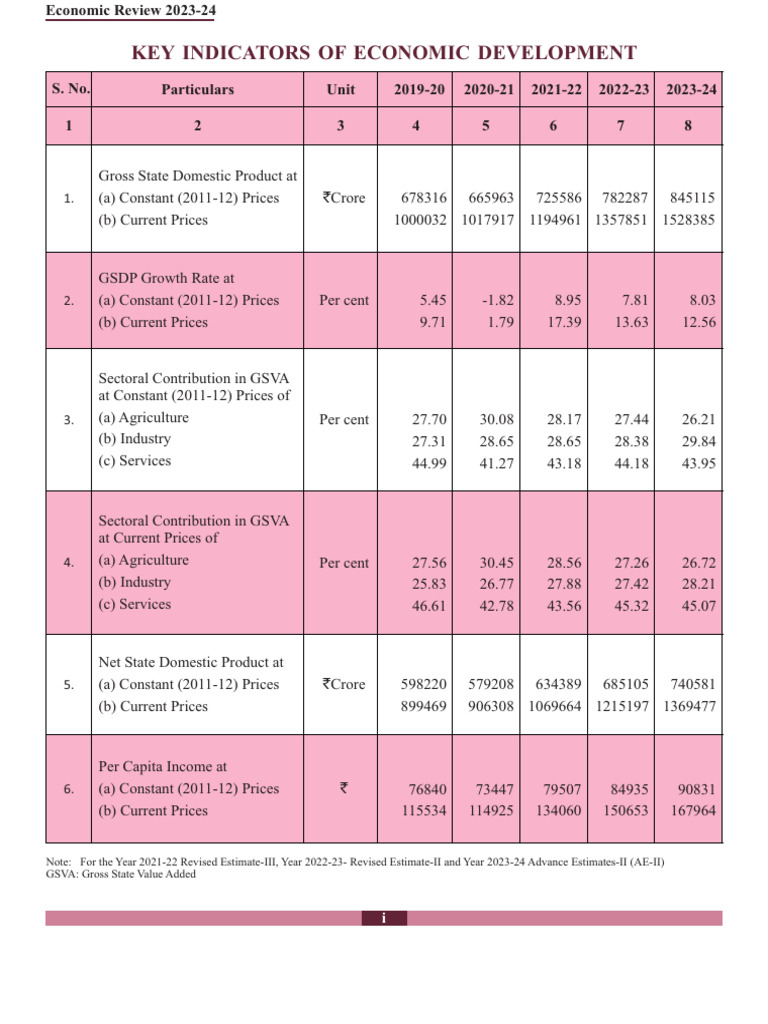 Economic Review 2023-24

KEY INDICATORS OF ECONOMIC DEVELOPMENT

| S. No. | Particulars | Unit | 2019-20 | 2020-21 | 2021-22 | 2022-23 | 2023-24 |
|---|---|---|---|---|---|---|---|
| 1 | 2 | 3 | 4 | 5 | 6 | 7 | 8 |
| 1. | Gross State Domestic Product at (a) Constant (2011-12) Prices (b) Current Prices | ₹Crore | 678316 1000032 | 665963 1017917 | 725586 1194961 | 782287 1357851 | 845115 1528385 |
| 2. | GSDP Growth Rate at (a) Constant (2011-12) Prices (b) Current Prices | Per cent | 5.45 9.71 | -1.82 1.79 | 8.95 17.39 | 7.81 13.63 | 8.03 12.56 |
| 3. | Sectoral Contribution in GSVA at Constant (2011-12) Prices of (a) Agriculture (b) Industry (c) Services | Per cent | 27.70 27.31 44.99 | 30.08 28.65 41.27 | 28.17 28.65 43.18 | 27.44 28.38 44.18 | 26.21 29.84 43.95 |
| 4. | Sectoral Contribution in GSVA at Current Prices of (a) Agriculture (b) Industry (c) Services | Per cent | 27.56 25.83 46.61 | 30.45 26.77 42.78 | 28.56 27.88 43.56 | 27.26 27.42 45.32 | 26.72 28.21 45.07 |
| 5. | Net State Domestic Product at (a) Constant (2011-12) Prices (b) Current Prices | ₹Crore | 598220 899469 | 579208 906308 | 634389 1069664 | 685105 1215197 | 740581 1369477 |
| 6. | Per Capita Income at (a) Constant (2011-12) Prices (b) Current Prices | ₹ | 76840 115534 | 73447 114925 | 79507 134060 | 84935 150653 | 90831 167964 |

Note: For the Year 2021-22 Revised Estimate-III, Year 2022-23- Revised Estimate-II and Year 2023-24 Advance Estimates-II (AE-II)
GSVA: Gross State Value Added

i